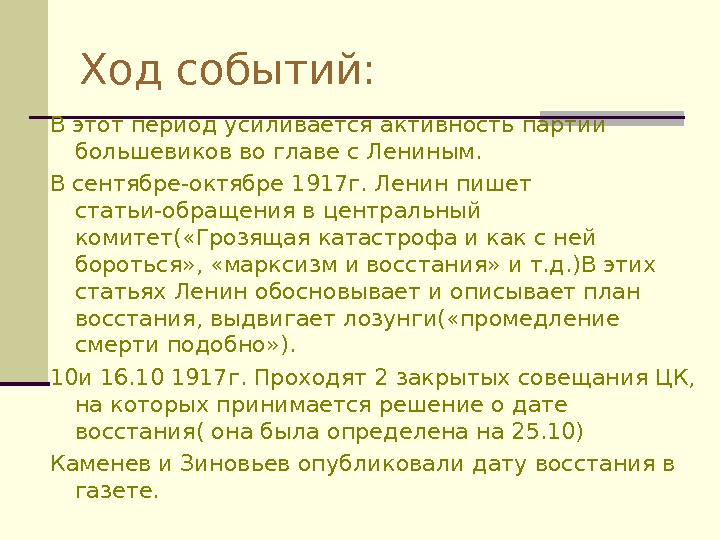 Ход событий:

В этот период усиливается активность партии большевиков во главе с Лениным.

В сентябре-октябре 1917г. Ленин пишет статьи-обращения в центральный комитет(«Грозящая катастрофа и как с ней бороться», «марксизм и восстания» и т.д.)В этих статьях Ленин обосновывает и описывает план восстания, выдвигает лозунги(«промедление смерти подобно»).

10и 16.10 1917г. Проходят 2 закрытых совещания ЦК, на которых принимается решение о дате восстания( она была определена на 25.10)

Каменев и Зиновьев опубликовали дату восстания в газете.